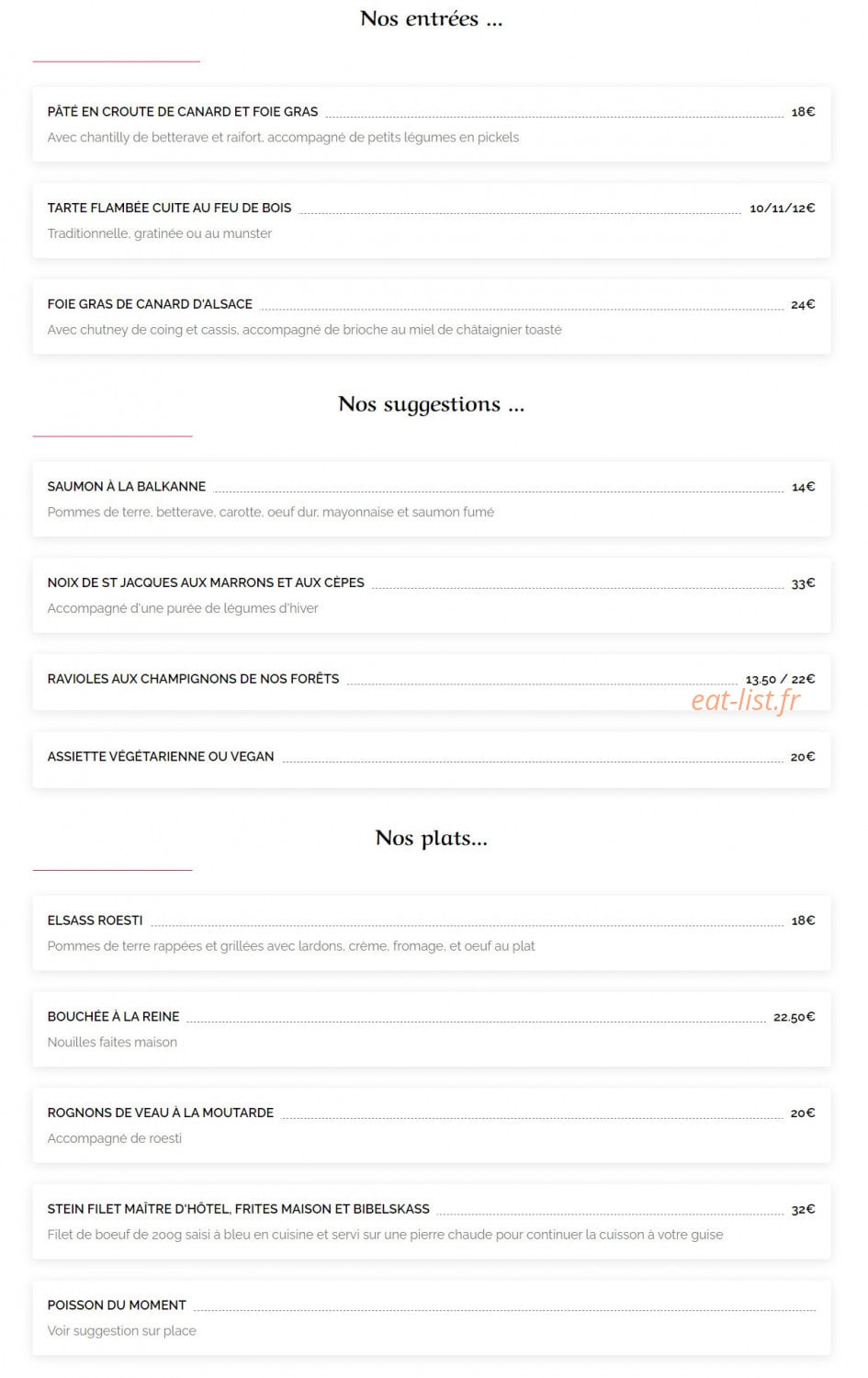 Nos entrées ...

PÂTÉ EN CROUTE DE CANARD ET FOIE GRAS 18€
Avec chantilly de betterave et raifort, accompagné de petits légumes en pickels

TARTE FLAMBÉE CUITE AU FEU DE BOIS 10/11/12€
Traditionnelle, gratinée ou au munster

FOIE GRAS DE CANARD D'ALSACE 24€
Avec chutney de coing et cassis, accompagné de brioche au miel de châtaignier toasté

Nos suggestions ...

SAUMON À LA BALKANNE 14€
Pommes de terre, betterave, carotte, oeuf dur, mayonnaise et saumon fumé

NOIX DE ST JACQUES AUX MARRONS ET AUX CÈPES 33€
Accompagné d'une purée de légumes d'hiver

RAVIOLES AUX CHAMPIGNONS DE NOS FORÊTS 13.50 / 22€

eat-list.fr

ASSIETTE VÉGÉTARIENNE OU VEGAN 20€

Nos plats...

ELSASS ROESTI 18€
Pommes de terre rappées et grillées avec lardons, crème, fromage, et oeuf au plat

BOUCHÉE À LA REINE 22.50€
Nouilles faites maison

ROGNONS DE VEAU À LA MOUTARDE 20€
Accompagné de roesti

STEIN FILET MAÎTRE D'HÔTEL, FRITES MAISON ET BIBELSKASS 32€
Filet de boeuf de 200g saisi à bleu en cuisine et servi sur une pierre chaude pour continuer la cuisson à votre guise

POISSON DU MOMENT
Voir suggestion sur place